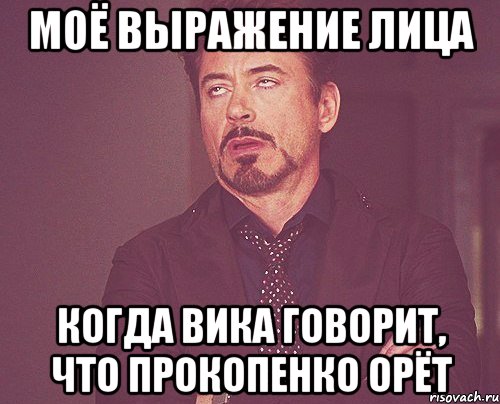 МОЁ ВЫРАЖЕНИЕ ЛИЦА

КОГДА ВИКА ГОВОРИТ, ЧТО ПРОКОПЕНКО ОРЁТ

risovach.ru